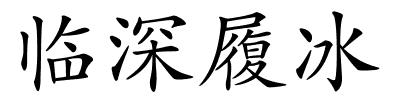 临深履冰